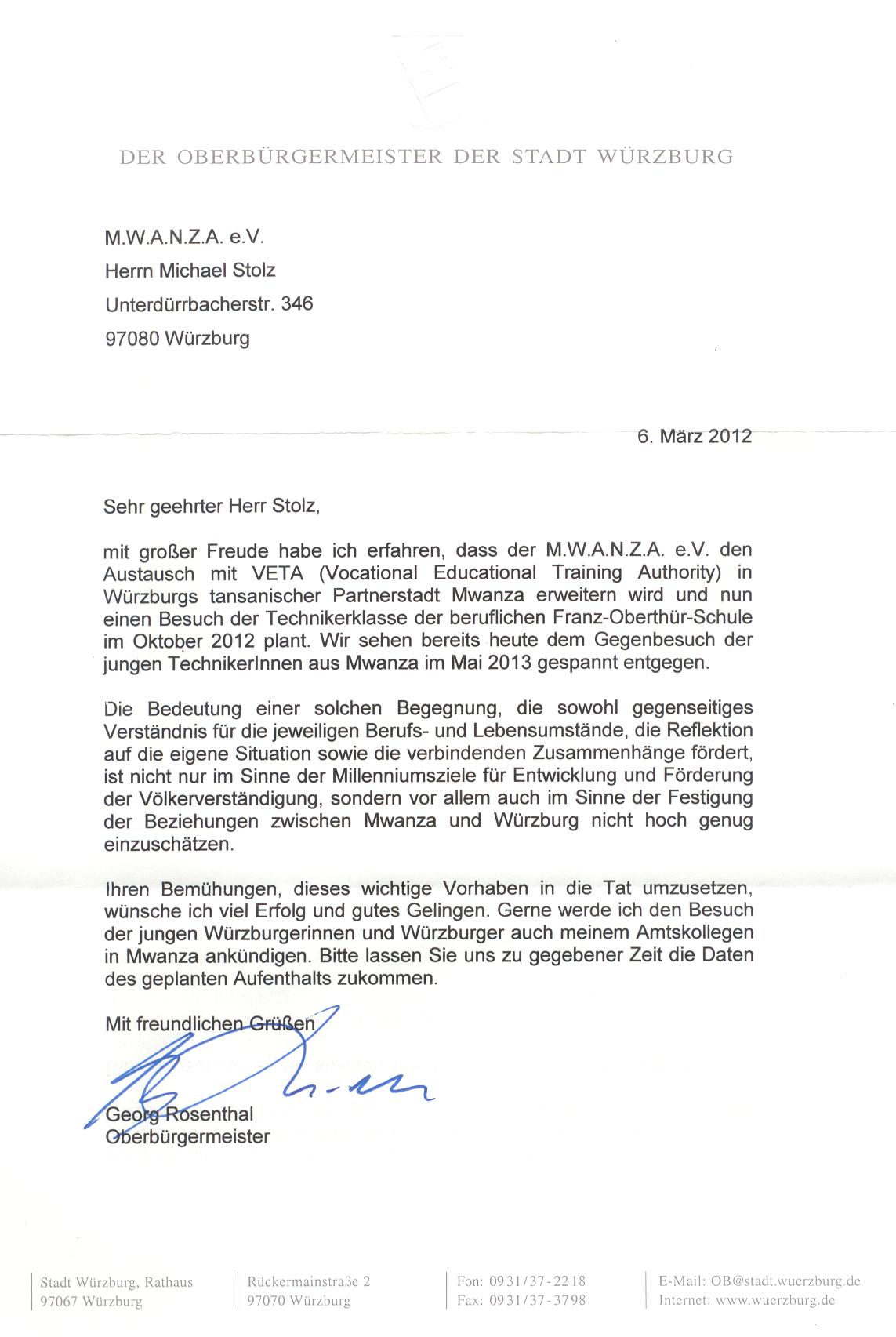 DER OBERBÜRGERMEISTER DER STADT WÜRZBURG

M.W.A.N.Z.A. e.V.
Herrn Michael Stolz
Unterdürrbacherstr. 346
97080 Würzburg

6. März 2012

Sehr geehrter Herr Stolz,

mit großer Freude habe ich erfahren, dass der M.W.A.N.Z.A. e.V. den Austausch mit VETA (Vocational Educational Training Authority) in Würzburgs tansanischer Partnerstadt Mwanza erweitern wird und nun einen Besuch der Technikerklasse der beruflichen Franz-Oberthür-Schule im Oktober 2012 plant. Wir sehen bereits heute dem Gegenbesuch der jungen TechnikerInnen aus Mwanza im Mai 2013 gespannt entgegen.

Die Bedeutung einer solchen Begegnung, die sowohl gegenseitiges Verständnis für die jeweiligen Berufs- und Lebensumstände, die Reflektion auf die eigene Situation sowie die verbindenden Zusammenhänge fördert, ist nicht nur im Sinne der Millenniumsziele für Entwicklung und Förderung der Völkerverständigung, sondern vor allem auch im Sinne der Festigung der Beziehungen zwischen Mwanza und Würzburg nicht hoch genug einzuschätzen.

Ihren Bemühungen, dieses wichtige Vorhaben in die Tat umzusetzen, wünsche ich viel Erfolg und gutes Gelingen. Gerne werde ich den Besuch der jungen Würzburgerinnen und Würzburger auch meinem Amtskollegen in Mwanza ankündigen. Bitte lassen Sie uns zu gegebener Zeit die Daten des geplanten Aufenthalts zukommen.

Mit freundlichen Grüßen

Georg Rosenthal
Oberbürgermeister

Stadt Würzburg, Rathaus
97067 Würzburg

Rückermainstraße 2
97070 Würzburg

Fon: 0931/37-2218
Fax: 0931/37-3798

E-Mail: OB@stadt.wuerzburg.de
Internet: www.wuerzburg.de